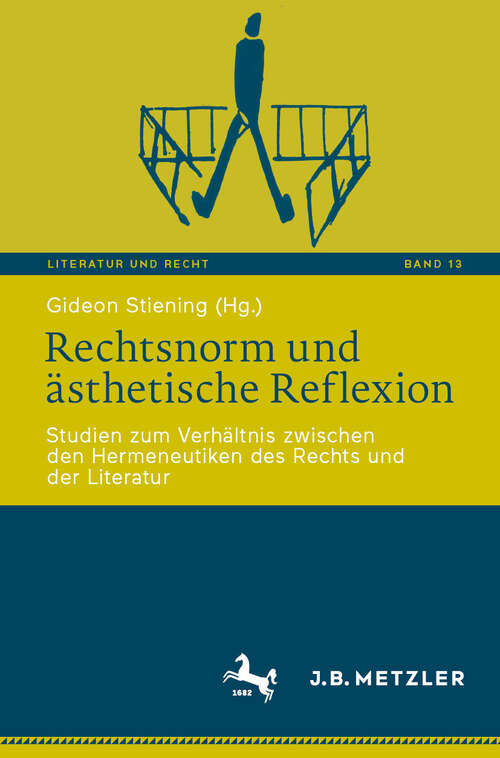 LITERATUR UND RECHT

BAND 13

Gideon Stiening (Hg.)

Rechtsnorm und ästhetische Reflexion

Studien zum Verhältnis zwischen den Hermeneutiken des Rechts und der Literatur

1682

J.B. METZLER